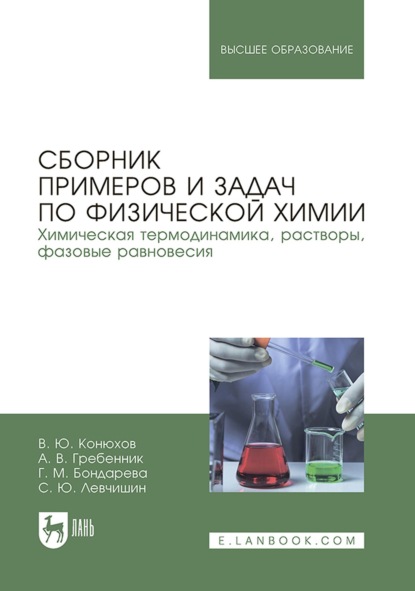 ВЫСШЕЕ ОБРАЗОВАНИЕ

СБОРНИК ПРИМЕРОВ И ЗАДАЧ ПО ФИЗИЧЕСКОЙ ХИМИИ
Химическая термодинамика, растворы, фазовые равновесия

В. Ю. Конюхов
А. В. Гребенник
Г. М. Бондарева
С. Ю. Левчишин

ЛАНЬ

E.LANBOOK.COM